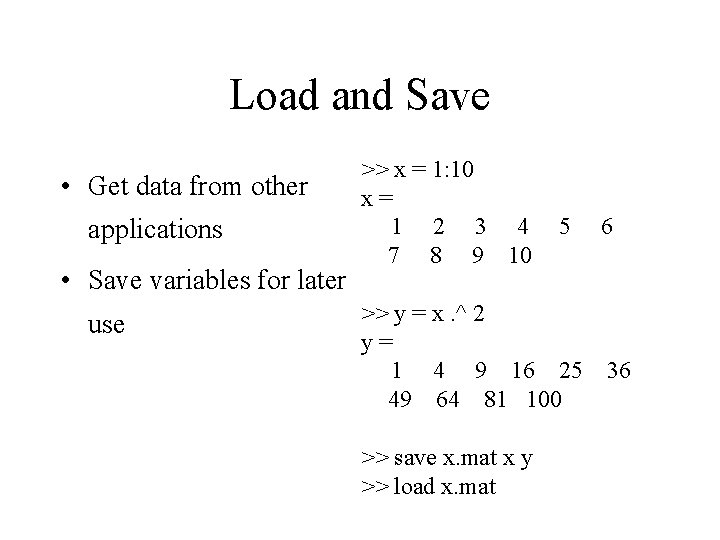 Load and Save

• Get data from other applications

• Save variables for later use

>> x = 1:10
x =
1 2 3 4 5 6
7 8 9 10

>> y = x .^ 2
y =
1 4 9 16 25 36
49 64 81 100

>> save x.mat x y
>> load x.mat